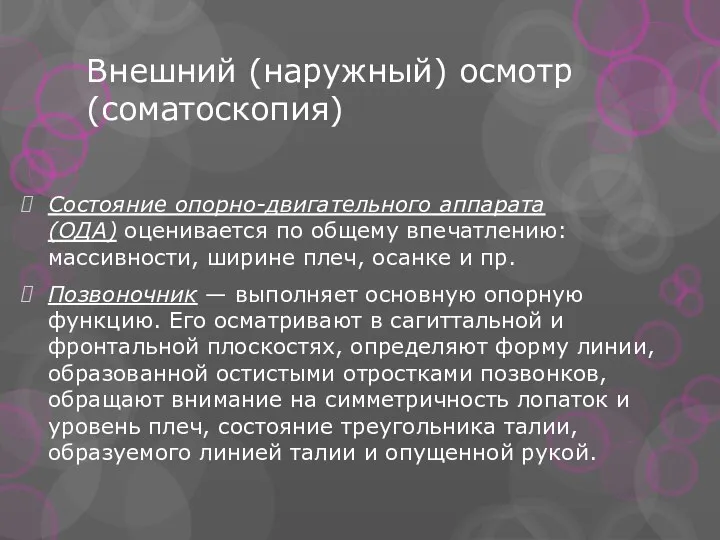 Внешний (наружный) осмотр (соматоскопия)

Состояние опорно-двигательного аппарата (ОДА) оценивается по общему впечатлению: массивности, ширине плеч, осанке и пр.

Позвоночник — выполняет основную опорную функцию. Его осматривают в сагиттальной и фронтальной плоскостях, определяют форму линии, образованной остистыми отростками позвонков, обращают внимание на симметричность лопаток и уровень плеч, состояние треугольника талии, образуемого линией талии и опущенной рукой.